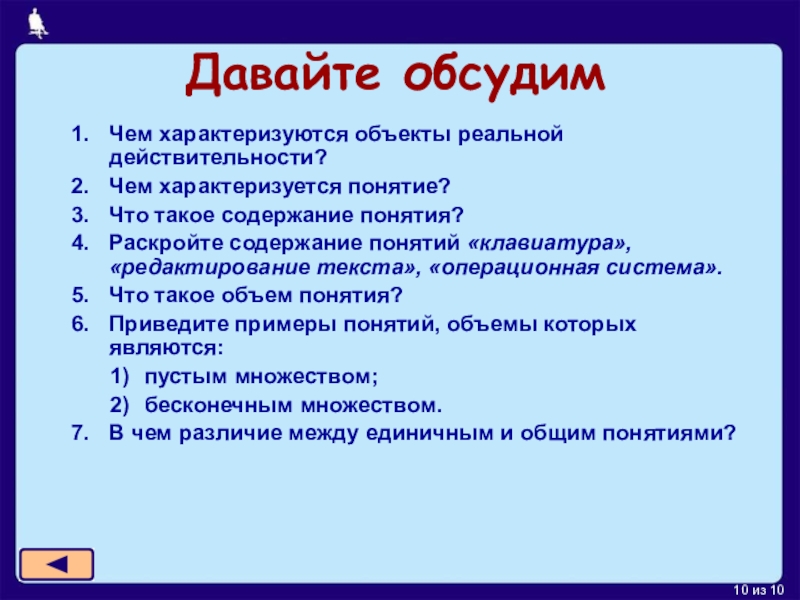 Давайте обсудим

1. Чем характеризуются объекты реальной действительности?
2. Чем характеризуется понятие?
3. Что такое содержание понятия?
4. Раскройте содержание понятий «клавиатура», «редактирование текста», «операционная система».
5. Что такое объем понятия?
6. Приведите примеры понятий, объемы которых являются:
 1) пустым множеством;
 2) бесконечным множеством.
7. В чем различие между единичным и общим понятиями?

10 из 10